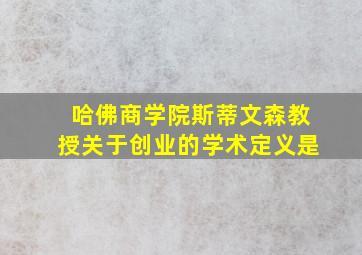 哈佛商学院斯蒂文森教授关于创业的学术定义是